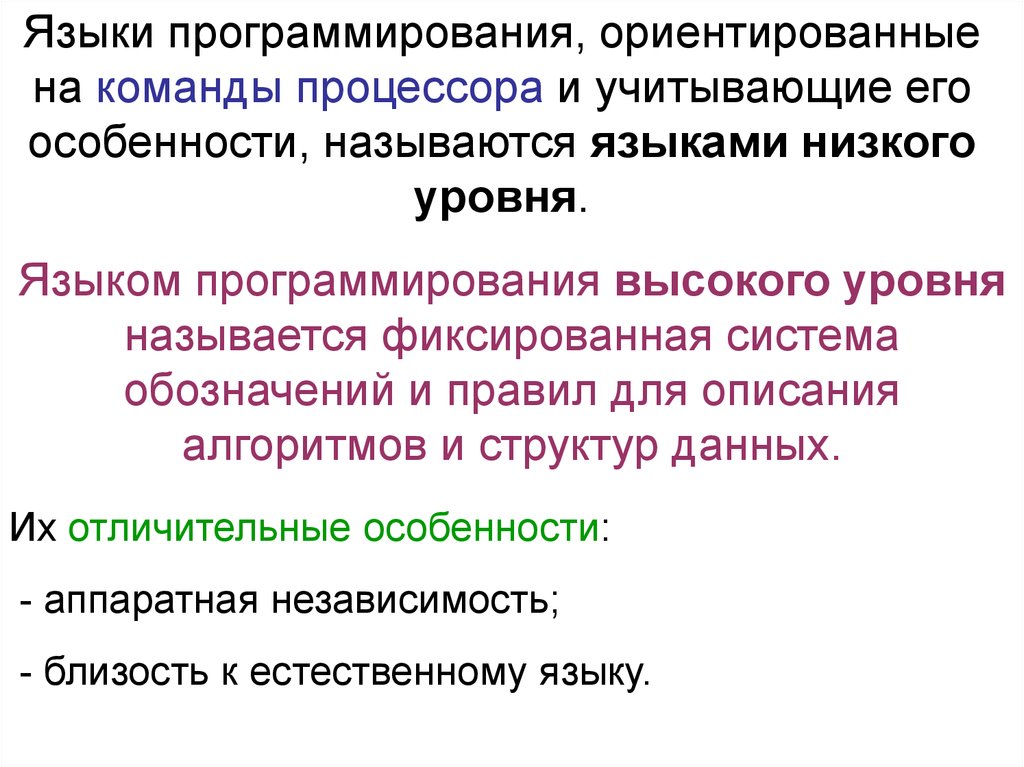 Языки программирования, ориентированные на команды процессора и учитывающие его особенности, называются языками низкого уровня.

Языком программирования высокого уровня называется фиксированная система обозначений и правил для описания алгоритмов и структур данных.

Их отличительные особенности:

- аппаратная независимость;

- близость к естественному языку.